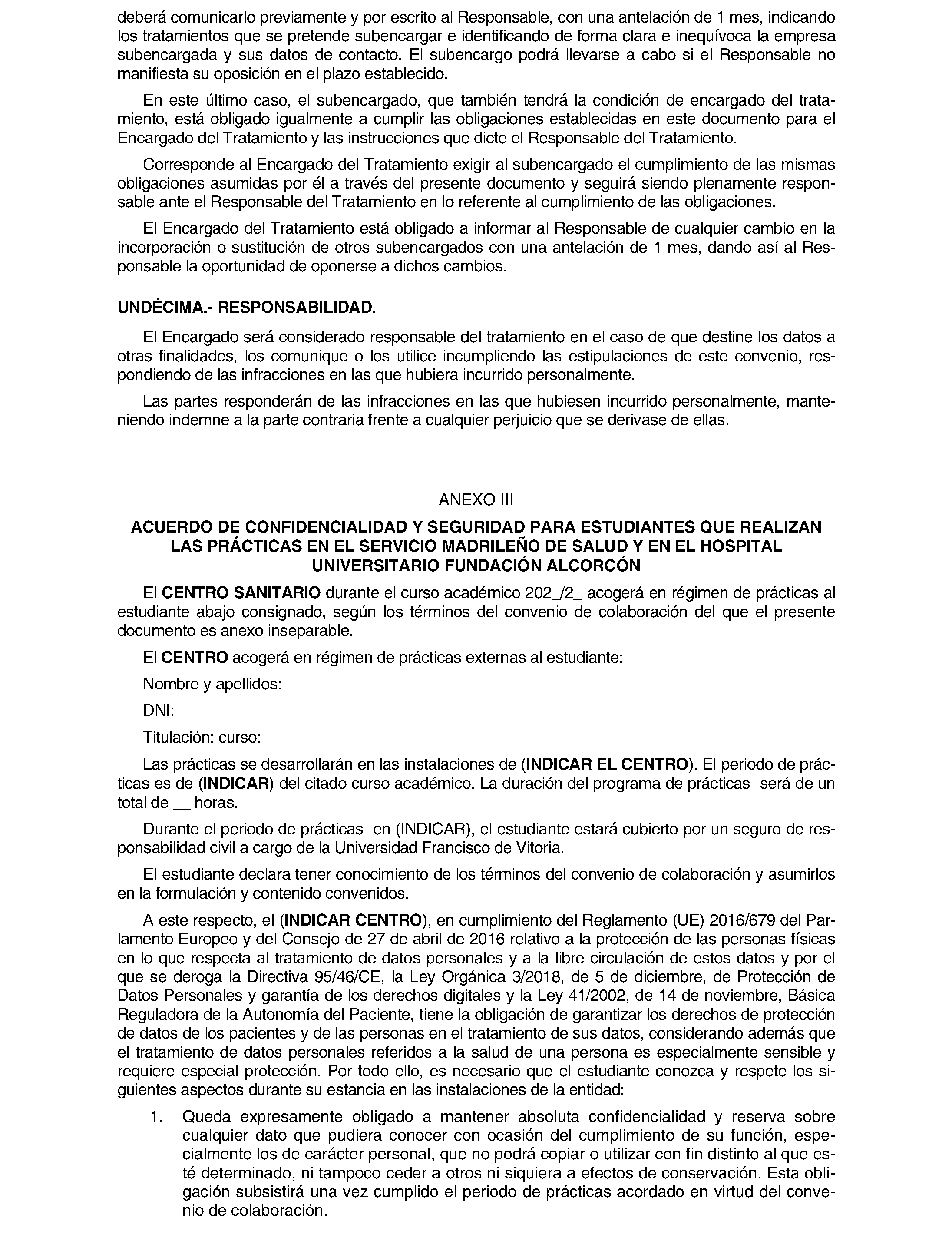 deberá comunicarlo previamente y por escrito al Responsable, con una antelación de 1 mes, indicando los tratamientos que se pretende subencargar e identificando de forma clara e inequívoca la empresa subencargada y sus datos de contacto. El subencargo podrá llevarse a cabo si el Responsable no manifiesta su oposición en el plazo establecido.

En este último caso, el subencargado, que también tendrá la condición de encargado del tratamiento, está obligado igualmente a cumplir las obligaciones establecidas en este documento para el Encargado del Tratamiento y las instrucciones que dicte el Responsable del Tratamiento.

Corresponde al Encargado del Tratamiento exigir al subencargado el cumplimiento de las mismas obligaciones asumidas por él a través del presente documento y seguirá siendo plenamente responsable ante el Responsable del Tratamiento en lo referente al cumplimiento de las obligaciones.

El Encargado del Tratamiento está obligado a informar al Responsable de cualquier cambio en la incorporación o sustitución de otros subencargados con una antelación de 1 mes, dando así al Responsable la oportunidad de oponerse a dichos cambios.

UNDÉCIMA.- RESPONSABILIDAD.

El Encargado será considerado responsable del tratamiento en el caso de que destine los datos a otras finalidades, los comunique o los utilice incumpliendo las estipulaciones de este convenio, respondiendo de las infracciones en las que hubiera incurrido personalmente.

Las partes responderán de las infracciones en las que hubiesen incurrido personalmente, manteniendo indemne a la parte contraria frente a cualquier perjuicio que se derivase de ellas.

ANEXO III

ACUERDO DE CONFIDENCIALIDAD Y SEGURIDAD PARA ESTUDIANTES QUE REALIZAN LAS PRÁCTICAS EN EL SERVICIO MADRILEÑO DE SALUD Y EN EL HOSPITAL UNIVERSITARIO FUNDACIÓN ALCORCÓN

El CENTRO SANITARIO durante el curso académico 202_/2_ acogerá en régimen de prácticas al estudiante abajo consignado, según los términos del convenio de colaboración del que el presente documento es anexo inseparable.

El CENTRO acogerá en régimen de prácticas externas al estudiante:

Nombre y apellidos:

DNI:

Titulación: curso:

Las prácticas se desarrollarán en las instalaciones de (INDICAR EL CENTRO). El periodo de prácticas es de (INDICAR) del citado curso académico. La duración del programa de prácticas será de un total de __ horas.

Durante el periodo de prácticas en (INDICAR), el estudiante estará cubierto por un seguro de responsabilidad civil a cargo de la Universidad Francisco de Vitoria.

El estudiante declara tener conocimiento de los términos del convenio de colaboración y asumirlos en la formulación y contenido convenidos.

A este respecto, el (INDICAR CENTRO), en cumplimiento del Reglamento (UE) 2016/679 del Parlamento Europeo y del Consejo de 27 de abril de 2016 relativo a la protección de las personas físicas en lo que respecta al tratamiento de datos personales y a la libre circulación de estos datos y por el que se deroga la Directiva 95/46/CE, la Ley Orgánica 3/2018, de 5 de diciembre, de Protección de Datos Personales y garantía de los derechos digitales y la Ley 41/2002, de 14 de noviembre, Básica Reguladora de la Autonomía del Paciente, tiene la obligación de garantizar los derechos de protección de datos de los pacientes y de las personas en el tratamiento de sus datos, considerando además que el tratamiento de datos personales referidos a la salud de una persona es especialmente sensible y requiere especial protección. Por todo ello, es necesario que el estudiante conozca y respete los siguientes aspectos durante su estancia en las instalaciones de la entidad:

1. Queda expresamente obligado a mantener absoluta confidencialidad y reserva sobre cualquier dato que pudiera conocer con ocasión del cumplimiento de su función, especialmente los de carácter personal, que no podrá copiar o utilizar con fin distinto al que esté determinado, ni tampoco ceder a otros ni siquiera a efectos de conservación. Esta obligación subsistirá una vez cumplido el periodo de prácticas acordado en virtud del convenio de colaboración.